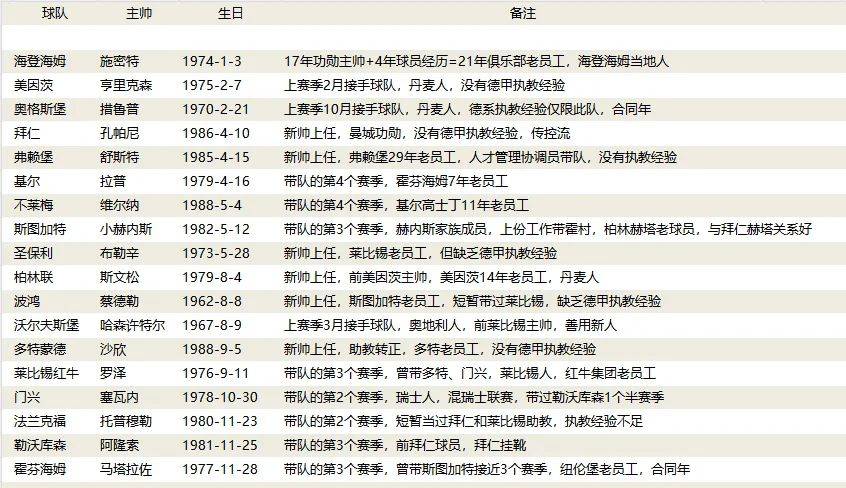 | 球队 | 主帅 | 生日 | 备注 |
|---|---|---|---|
| 海登海姆 | 施密特 | 1974-1-3 | 17年功勋主帅+4年球员经历=21年俱乐部老员工，海登海姆当地人 |
| 美因茨 | 亨里克森 | 1975-2-7 | 上赛季2月接手球队，丹麦人，没有德甲执教经验 |
| 奥格斯堡 | 措鲁普 | 1970-2-21 | 上赛季10月接手球队，丹麦人，德系执教经验仅限此队，合同年 |
| 拜仁 | 孔帕尼 | 1986-4-10 | 新帅上任，曼城功勋，没有德甲执教经验，传控流 |
| 弗赖堡 | 舒斯特 | 1985-4-15 | 新帅上任，弗赖堡29年老员工，人才管理协调员带队，没有执教经验 |
| 基尔 | 拉普 | 1979-4-16 | 带队的第4个赛季，霍芬海姆7年老员工 |
| 不莱梅 | 维尔纳 | 1988-5-4 | 带队的第4个赛季，基尔高士丁11年老员工 |
| 斯图加特 | 小赫内斯 | 1982-5-12 | 带队的第3个赛季，赫内斯家族成员，上份工作带霍村，柏林赫塔老球员，与拜仁赫塔关系好 |
| 圣保利 | 布勒辛 | 1973-5-28 | 新帅上任，莱比锡老员工，但缺乏德甲执教经验 |
| 柏林联 | 斯文松 | 1979-8-4 | 新帅上任，前美因茨主帅，美因茨14年老员工，丹麦人 |
| 波鸿 | 蔡德勒 | 1962-8-8 | 新帅上任，斯图加特老员工，短暂带过莱比锡，缺乏德甲执教经验 |
| 沃尔夫斯堡 | 哈森许特尔 | 1967-8-9 | 上赛季3月接手球队，奥地利人，前莱比锡主帅，善用新人 |
| 多特蒙德 | 沙欣 | 1988-9-5 | 新帅上任，助教转正，多特老员工，没有德甲执教经验 |
| 莱比锡红牛 | 罗泽 | 1976-9-11 | 带队的第3个赛季，曾带多特、门兴，莱比锡人，红牛集团老员工 |
| 门兴 | 塞瓦内 | 1978-10-30 | 带队的第2个赛季，瑞士人，混瑞士联赛，带过勒沃库森1个半赛季 |
| 法兰克福 | 托普穆勒 | 1980-11-23 | 带队的第2个赛季，短暂当过拜仁和莱比锡助教，执教经验不足 |
| 勒沃库森 | 阿隆索 | 1981-11-25 | 带队的第3个赛季，前拜仁球员，拜仁挂靴 |
| 霍芬海姆 | 马塔拉佐 | 1977-11-28 | 带队的第3个赛季，曾带斯图加特接近3个赛季，纽伦堡老员工，合同年 |